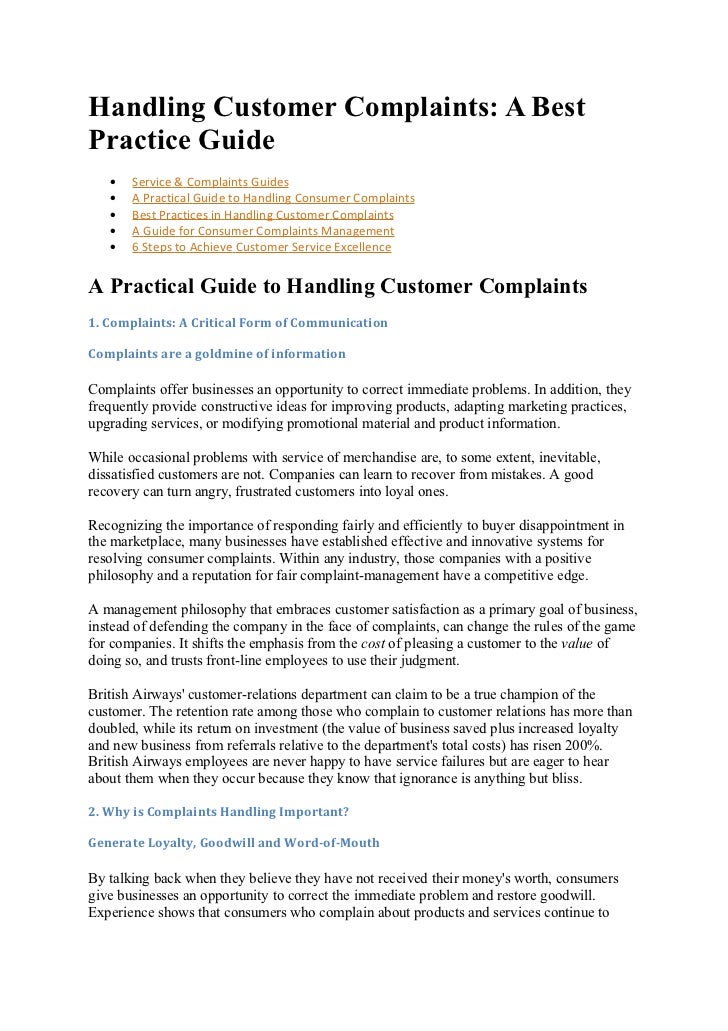 Handling Customer Complaints: A Best Practice Guide

- Service & Complaints Guides
- A Practical Guide to Handling Consumer Complaints
- Best Practices in Handling Customer Complaints
- A Guide for Consumer Complaints Management
- 6 Steps to Achieve Customer Service Excellence

A Practical Guide to Handling Customer Complaints

1. Complaints: A Critical Form of Communication

Complaints are a goldmine of information

Complaints offer businesses an opportunity to correct immediate problems. In addition, they frequently provide constructive ideas for improving products, adapting marketing practices, upgrading services, or modifying promotional material and product information.

While occasional problems with service of merchandise are, to some extent, inevitable, dissatisfied customers are not. Companies can learn to recover from mistakes. A good recovery can turn angry, frustrated customers into loyal ones.

Recognizing the importance of responding fairly and efficiently to buyer disappointment in the marketplace, many businesses have established effective and innovative systems for resolving consumer complaints. Within any industry, those companies with a positive philosophy and a reputation for fair complaint-management have a competitive edge.

A management philosophy that embraces customer satisfaction as a primary goal of business, instead of defending the company in the face of complaints, can change the rules of the game for companies. It shifts the emphasis from the cost of pleasing a customer to the value of doing so, and trusts front-line employees to use their judgment.

British Airways' customer-relations department can claim to be a true champion of the customer. The retention rate among those who complain to customer relations has more than doubled, while its return on investment (the value of business saved plus increased loyalty and new business from referrals relative to the department's total costs) has risen 200%. British Airways employees are never happy to have service failures but are eager to hear about them when they occur because they know that ignorance is anything but bliss.

2. Why is Complaints Handling Important?

Generate Loyalty, Goodwill and Word-of-Mouth

By talking back when they believe they have not received their money's worth, consumers give businesses an opportunity to correct the immediate problem and restore goodwill. Experience shows that consumers who complain about products and services continue to